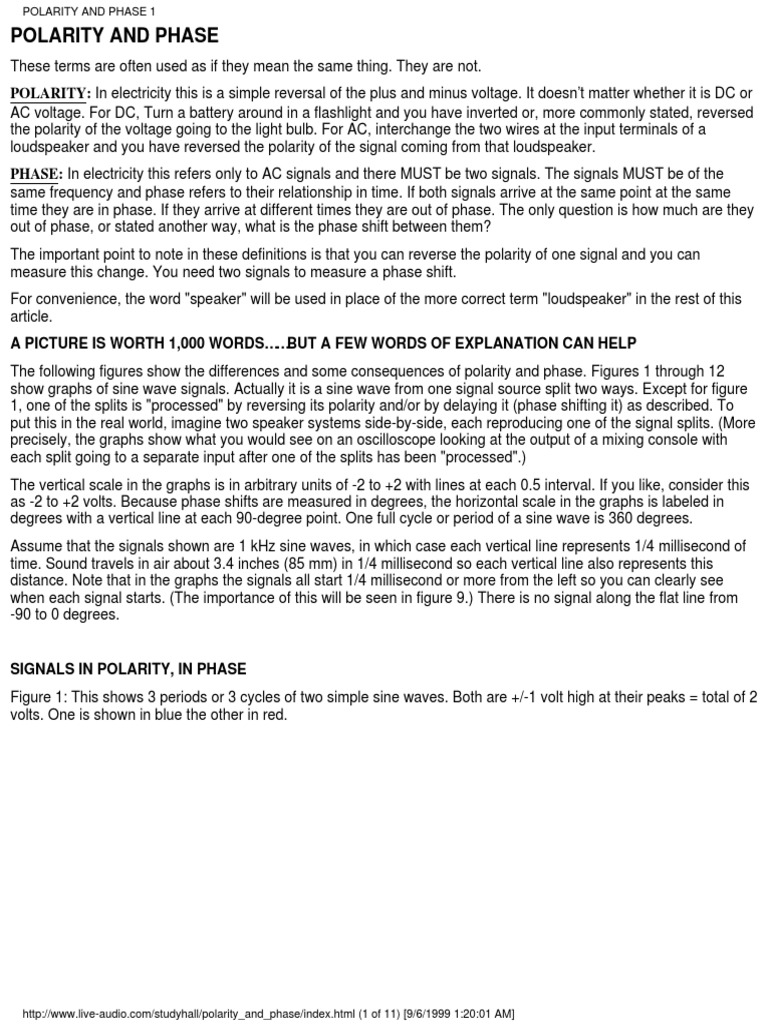 POLARITY AND PHASE 1

POLARITY AND PHASE

These terms are often used as if they mean the same thing. They are not.

POLARITY: In electricity this is a simple reversal of the plus and minus voltage. It doesn't matter whether it is DC or AC voltage. For DC, Turn a battery around in a flashlight and you have inverted or, more commonly stated, reversed the polarity of the voltage going to the light bulb. For AC, interchange the two wires at the input terminals of a loudspeaker and you have reversed the polarity of the signal coming from that loudspeaker.

PHASE: In electricity this refers only to AC signals and there MUST be two signals. The signals MUST be of the same frequency and phase refers to their relationship in time. If both signals arrive at the same point at the same time they are in phase. If they arrive at different times they are out of phase. The only question is how much are they out of phase, or stated another way, what is the phase shift between them?

The important point to note in these definitions is that you can reverse the polarity of one signal and you can measure this change. You need two signals to measure a phase shift.

For convenience, the word "speaker" will be used in place of the more correct term "loudspeaker" in the rest of this article.

A PICTURE IS WORTH 1,000 WORDS…..BUT A FEW WORDS OF EXPLANATION CAN HELP

The following figures show the differences and some consequences of polarity and phase. Figures 1 through 12 show graphs of sine wave signals. Actually it is a sine wave from one signal source split two ways. Except for figure 1, one of the splits is "processed" by reversing its polarity and/or by delaying it (phase shifting it) as described. To put this in the real world, imagine two speaker systems side-by-side, each reproducing one of the signal splits. (More precisely, the graphs show what you would see on an oscilloscope looking at the output of a mixing console with each split going to a separate input after one of the splits has been "processed".)

The vertical scale in the graphs is in arbitrary units of -2 to +2 with lines at each 0.5 interval. If you like, consider this as -2 to +2 volts. Because phase shifts are measured in degrees, the horizontal scale in the graphs is labeled in degrees with a vertical line at each 90-degree point. One full cycle or period of a sine wave is 360 degrees.

Assume that the signals shown are 1 kHz sine waves, in which case each vertical line represents 1/4 millisecond of time. Sound travels in air about 3.4 inches (85 mm) in 1/4 millisecond so each vertical line also represents this distance. Note that in the graphs the signals all start 1/4 millisecond or more from the left so you can clearly see when each signal starts. (The importance of this will be seen in figure 9.) There is no signal along the flat line from -90 to 0 degrees.

SIGNALS IN POLARITY, IN PHASE

Figure 1: This shows 3 periods or 3 cycles of two simple sine waves. Both are +/-1 volt high at their peaks = total of 2 volts. One is shown in blue the other in red.

http://www.live-audio.com/studyhall/polarity_and_phase/index.html (1 of 11) [9/6/1999 1:20:01 AM]